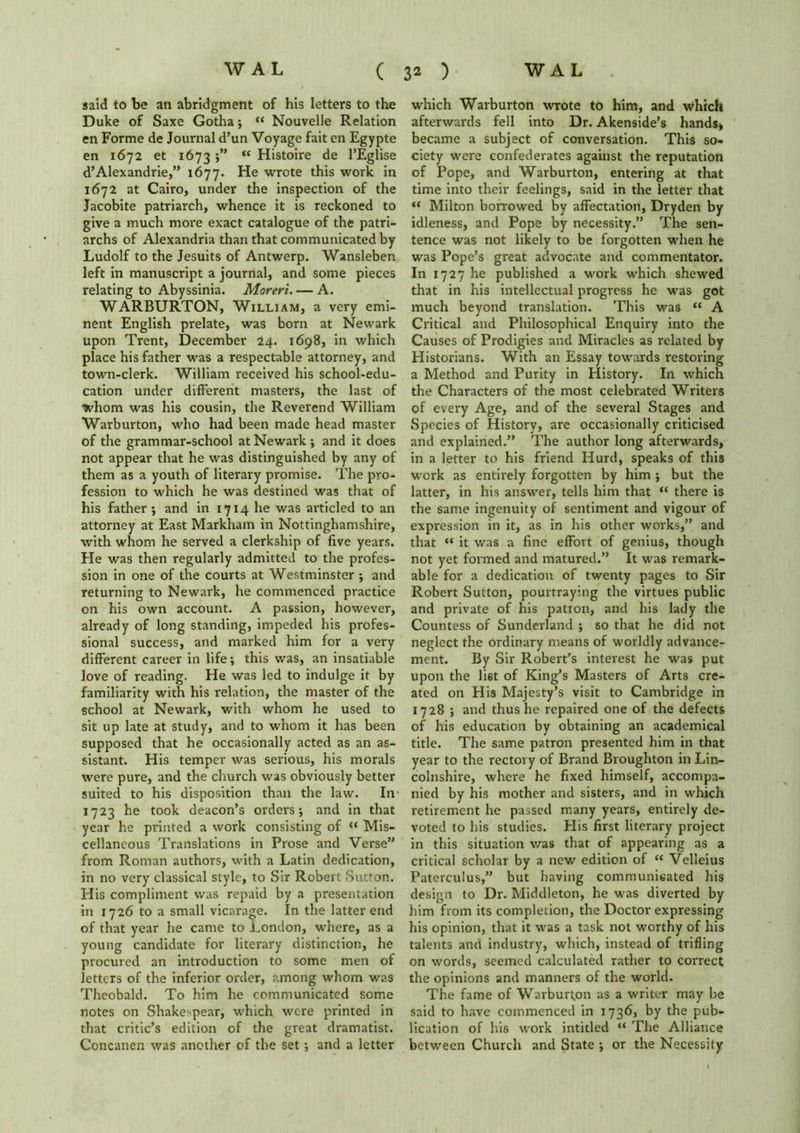 WAL ( 32 ) WAL

said to be an abridgment of his letters to the Duke of Saxe Gotha; " Nouvelle Relation en Forme de Journal d'un Voyage fait en Egypte en 1672 et 1673;" " Histoire de l'Eglise d'Alexandrie," 1677. He wrote this work in 1672 at Cairo, under the inspection of the Jacobite patriarch, whence it is reckoned to give a much more exact catalogue of the patriarchs of Alexandria than that communicated by Ludolf to the Jesuits of Antwerp. Wansleben left in manuscript a journal, and some pieces relating to Abyssinia. Moreri. — A.

WARBURTON, William, a very eminent English prelate, was born at Newark upon Trent, December 24. 1698, in which place his father was a respectable attorney, and town-clerk. William received his school-education under different masters, the last of whom was his cousin, the Reverend William Warburton, who had been made head master of the grammar-school at Newark; and it does not appear that he was distinguished by any of them as a youth of literary promise. The profession to which he was destined was that of his father; and in 1714 he was articled to an attorney at East Markham in Nottinghamshire, with whom he served a clerkship of five years. He was then regularly admitted to the profession in one of the courts at Westminster; and returning to Newark, he commenced practice on his own account. A passion, however, already of long standing, impeded his professional success, and marked him for a very different career in life; this was, an insatiable love of reading. He was led to indulge it by familiarity with his relation, the master of the school at Newark, with whom he used to sit up late at study, and to whom it has been supposed that he occasionally acted as an assistant. His temper was serious, his morals were pure, and the church was obviously better suited to his disposition than the law. In 1723 he took deacon's orders; and in that year he printed a work consisting of " Miscellaneous Translations in Prose and Verse" from Roman authors, with a Latin dedication, in no very classical style, to Sir Robert Sutton. His compliment was repaid by a presentation in 1726 to a small vicarage. In the latter end of that year he came to London, where, as a young candidate for literary distinction, he procured an introduction to some men of letters of the inferior order, among whom was Theobald. To him he communicated some notes on Shakespear, which were printed in that critic's edition of the great dramatist. Concanen was another of the set; and a letter which Warburton wrote to him, and which afterwards fell into Dr. Akenside's hands, became a subject of conversation. This society were confederates against the reputation of Pope, and Warburton, entering at that time into their feelings, said in the letter that " Milton borrowed by affectation, Dryden by idleness, and Pope by necessity." The sentence was not likely to be forgotten when he was Pope's great advocate and commentator. In 1727 he published a work which shewed that in his intellectual progress he was got much beyond translation. This was " A Critical and Philosophical Enquiry into the Causes of Prodigies and Miracles as related by Historians. With an Essay towards restoring a Method and Purity in History. In which the Characters of the most celebrated Writers of every Age, and of the several Stages and Species of History, are occasionally criticised and explained." The author long afterwards, in a letter to his friend Hurd, speaks of this work as entirely forgotten by him; but the latter, in his answer, tells him that " there is the same ingenuity of sentiment and vigour of expression in it, as in his other works," and that " it was a fine effort of genius, though not yet formed and matured." It was remarkable for a dedication of twenty pages to Sir Robert Sutton, pourtraying the virtues public and private of his patron, and his lady the Countess of Sunderland; so that he did not neglect the ordinary means of worldly advancement. By Sir Robert's interest he was put upon the list of King's Masters of Arts created on His Majesty's visit to Cambridge in 1728; and thus he repaired one of the defects of his education by obtaining an academical title. The same patron presented him in that year to the rectory of Brand Broughton in Lincolnshire, where he fixed himself, accompanied by his mother and sisters, and in which retirement he passed many years, entirely devoted to his studies. His first literary project in this situation was that of appearing as a critical scholar by a new edition of " Velleius Paterculus," but having communicated his design to Dr. Middleton, he was diverted by him from its completion, the Doctor expressing his opinion, that it was a task not worthy of his talents and industry, which, instead of trifling on words, seemed calculated rather to correct the opinions and manners of the world.

The fame of Warburton as a writer may be said to have commenced in 1736, by the publication of his work intitled " The Alliance between Church and State; or the Necessity